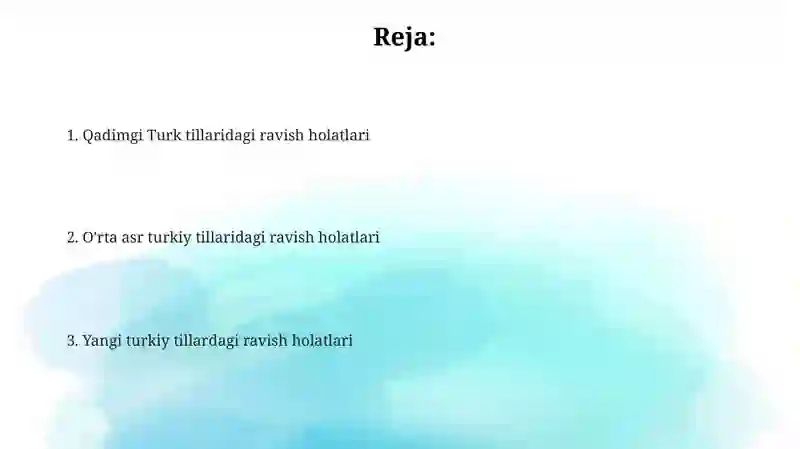 Reja:

1. Qadimgi Turk tillaridagi ravish holatlari

2. O'rta asr turkiy tillaridagi ravish holatlari

3. Yangi turkiy tillardagi ravish holatlari